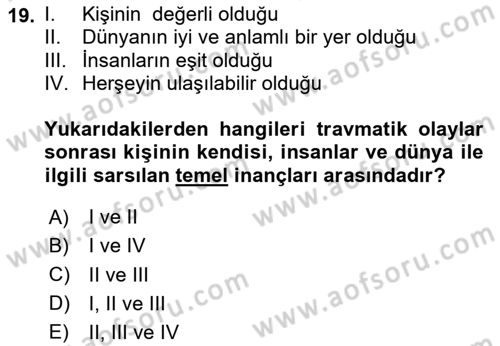 19. I. Kişinin değerli olduğu
II. Dünyanın iyi ve anlamlı bir yer olduğu
III. İnsanların eşit olduğu
IV. Herşeyin ulaşılabilir olduğu

Yukarıdakilerden hangileri travmatik olaylar sonrası kişinin kendisi, insanlar ve dünya ile ilgili sarsılan temel inançları arasındadır?

A) I ve II
B) I ve IV
C) II ve III
D) I, II ve III
E) II, III ve IV

www.aofsoru.com